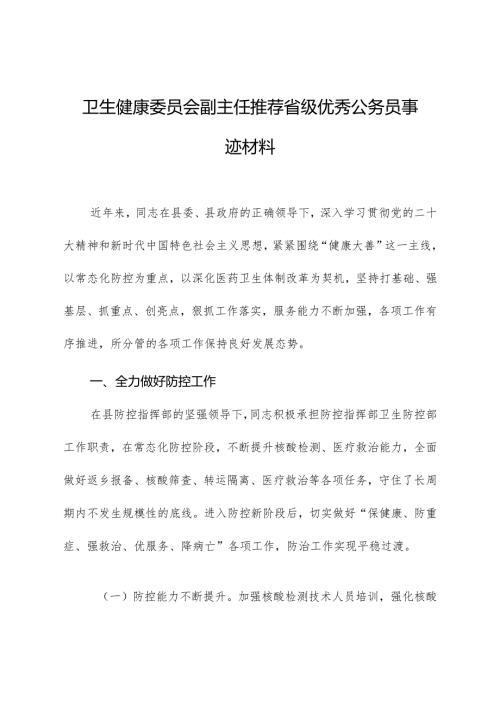 卫生健康委员会副主任推荐省级优秀公务员事迹材料

近年来，同志在县委、县政府的正确领导下，深入学习贯彻党的二十大精神和新时代中国特色社会主义思想，紧紧围绕“健康大善”这一主线，以常态化防控为重点，以深化医药卫生体制改革为契机，坚持打基础、强基层、抓重点、创亮点，狠抓工作落实，服务能力不断加强，各项工作有序推进，所分管的各项工作保持良好发展态势。

一、全力做好防控工作

在县防控指挥部的坚强领导下，同志积极承担防控指挥部卫生防控部工作职责，在常态化防控阶段，不断提升核酸检测、医疗救治能力，全面做好返乡报备、核酸筛查、转运隔离、医疗救治等各项任务，守住了长周期内不发生规模性的底线。进入防控新阶段后，切实做好“保健康、防重症、强救治、优服务、降病亡”各项工作，防治工作实现平稳过渡。

（一）防控能力不断提升。加强核酸检测技术人员培训，强化核酸